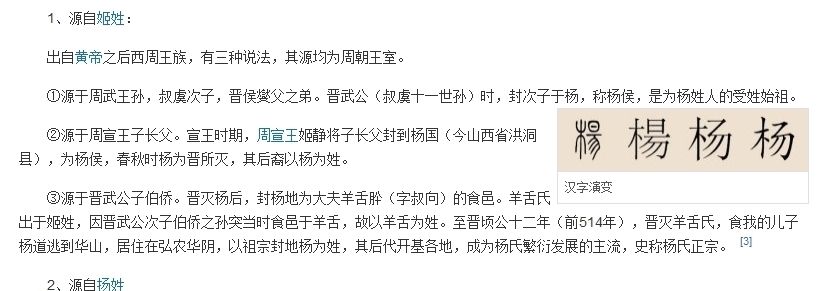 1、源自姬姓：

出自黄帝之后西周王族，有三种说法，其源均为周朝王室。

①源于周武王孙，叔虞次子，晋侯燮父之弟。晋武公（叔虞十一世孙）时，封次子于杨，称杨侯，是为杨姓人的受姓始祖。

②源于周宣王子长父。宣王时期，周宣王姬静将子长父封到杨国（今山西省洪洞县），为杨侯，春秋时杨为晋所灭，其后裔以杨为姓。

③源于晋武公子伯侨。晋灭杨后，封杨地为大夫羊舌肸（字叔向）的食邑。羊舌氏出于姬姓，因晋武公次子伯侨之孙突当时食邑于羊舌，故以羊舌为姓。至晋顷公十二年（前514年），晋灭羊舌氏，食我的儿子杨道逃到华山，居住在弘农华阴，以祖宗封地杨为姓，其后代开基各地，成为杨氏繁衍发展的主流，史称杨氏正宗。 [3]

楊 楊 杨 杨

汉字演变

2、源自扬姓